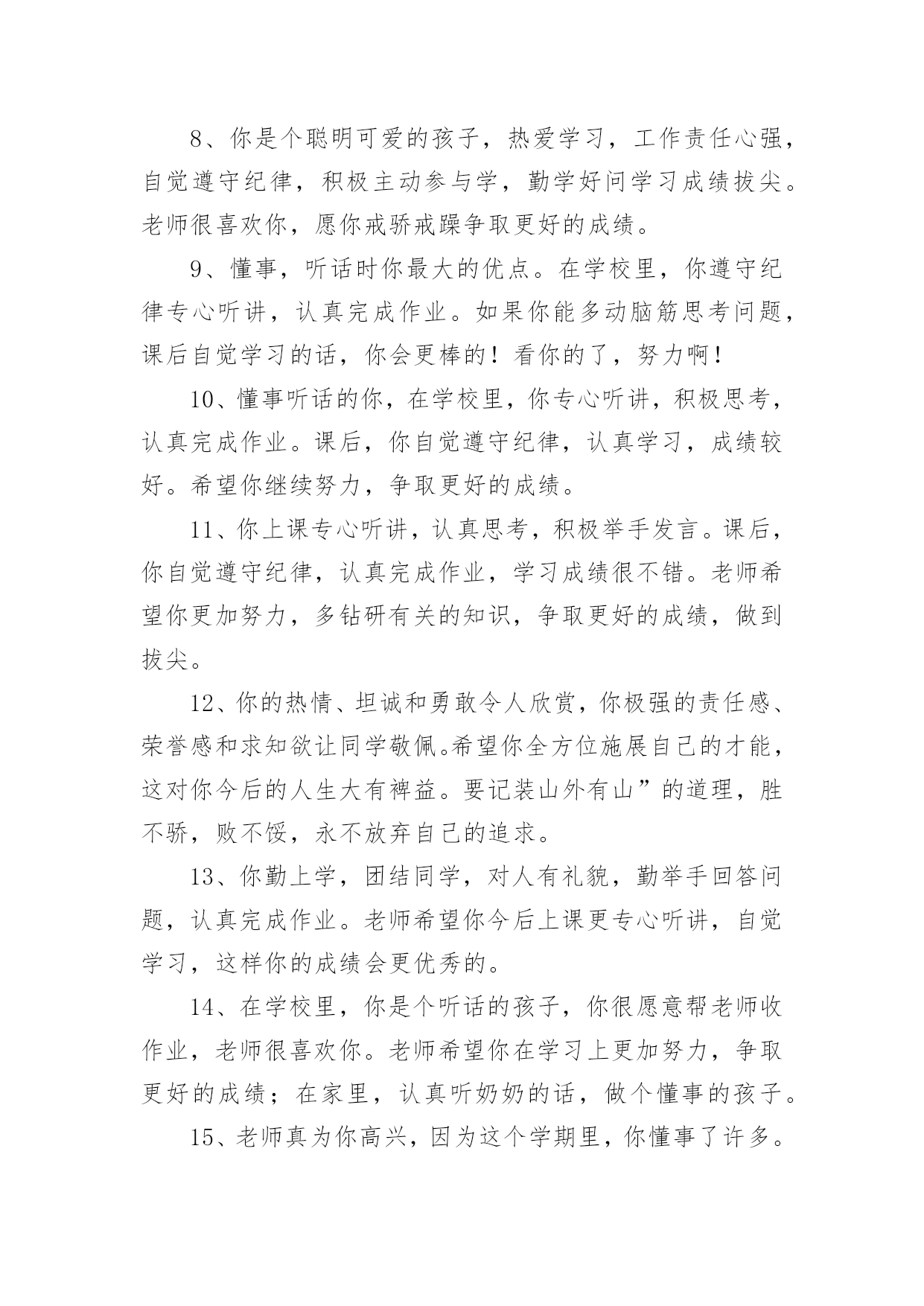 8、你是个聪明可爱的孩子，热爱学习，工作责任心强，自觉遵守纪律，积极主动参与学，勤学好问学习成绩拔尖。老师很喜欢你，愿你戒骄戒躁争取更好的成绩。

9、懂事，听话时你最大的优点。在学校里，你遵守纪律专心听讲，认真完成作业。如果你能多动脑筋思考问题，课后自觉学习的话，你会更棒的！看你的了，努力啊！

10、懂事听话的你，在学校里，你专心听讲，积极思考，认真完成作业。课后，你自觉遵守纪律，认真学习，成绩较好。希望你继续努力，争取更好的成绩。

11、你上课专心听讲，认真思考，积极举手发言。课后，你自觉遵守纪律，认真完成作业，学习成绩很不错。老师希望你更加努力，多钻研有关的知识，争取更好的成绩，做到拔尖。

12、你的热情、坦诚和勇敢令人欣赏，你极强的责任感、荣誉感和求知欲让同学敬佩。希望你全方位施展自己的才能，这对你今后的人生大有裨益。要记装山外有山”的道理，胜不骄，败不馁，永不放弃自己的追求。

13、你勤上学，团结同学，对人有礼貌，勤举手回答问题，认真完成作业。老师希望你今后上课更专心听讲，自觉学习，这样你的成绩会更优秀的。

14、在学校里，你是个听话的孩子，你很愿意帮老师收作业，老师很喜欢你。老师希望你在学习上更加努力，争取更好的成绩；在家里，认真听奶奶的话，做个懂事的孩子。

15、老师真为你高兴，因为这个学期里，你懂事了许多。